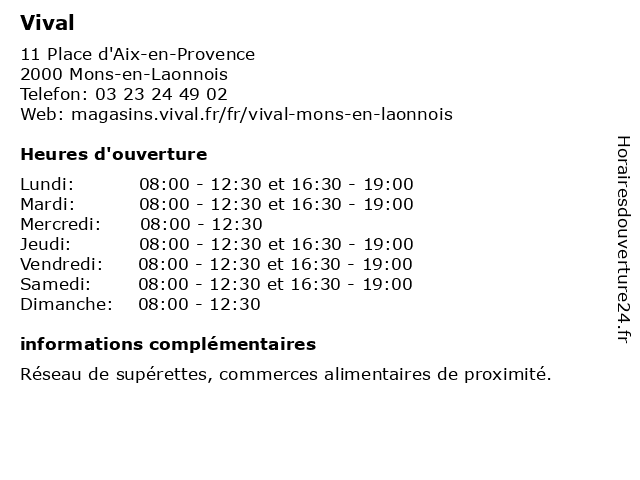 Vival

11 Place d'Aix-en-Provence
2000 Mons-en-Laonnois
Telefon: 03 23 24 49 02
Web: magasins.vival.fr/fr/vival-mons-en-laonnois

Heures d'ouverture

| | |
|---|---|
| Lundi: | 08:00 - 12:30 et 16:30 - 19:00 |
| Mardi: | 08:00 - 12:30 et 16:30 - 19:00 |
| Mercredi: | 08:00 - 12:30 |
| Jeudi: | 08:00 - 12:30 et 16:30 - 19:00 |
| Vendredi: | 08:00 - 12:30 et 16:30 - 19:00 |
| Samedi: | 08:00 - 12:30 et 16:30 - 19:00 |
| Dimanche: | 08:00 - 12:30 |

informations complémentaires

Réseau de supérettes, commerces alimentaires de proximité.

Horairesdouverture24.fr